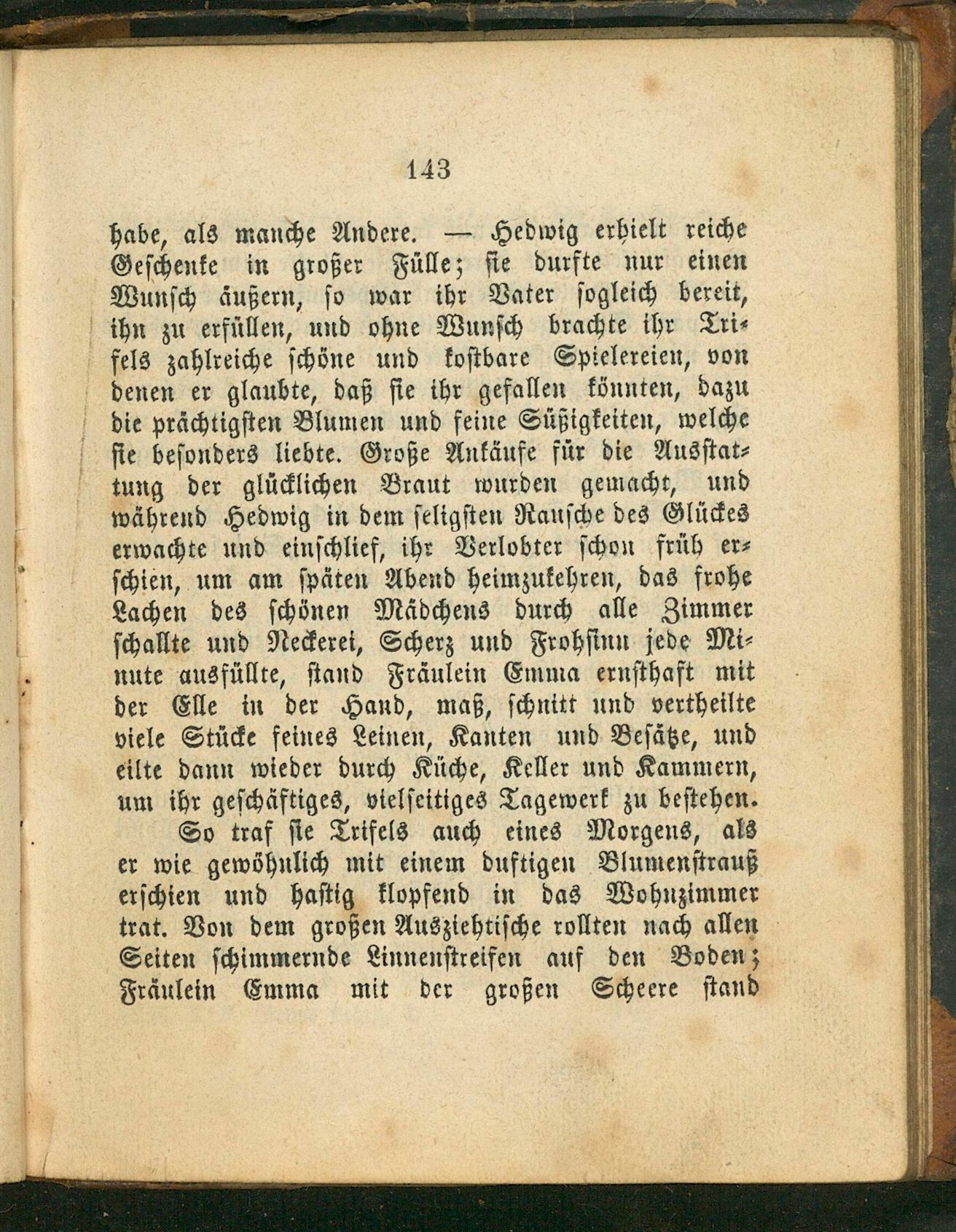 143

habe, als manche Andere. — Hedwig erhielt reiche Geschenke in großer Fülle; sie durfte nur einen Wunsch äußern, so war ihr Vater sogleich bereit, ihn zu erfüllen, und ohne Wunsch brachte ihr Trifels zahlreiche schöne und kostbare Spielereien, von denen er glaubte, daß sie ihr gefallen könnten, dazu die prächtigsten Blumen und feine Süßigkeiten, welche sie besonders liebte. Große Ankäufe für die Ausstattung der glücklichen Braut wurden gemacht, und während Hedwig in dem seligsten Rausche des Glückes erwachte und einschlief, ihr Verlobter schon früh erschien, um am späten Abend heimzukehren, das frohe Lachen des schönen Mädchens durch alle Zimmer schallte und Neckerei, Scherz und Frohsinn jede Minute ausfüllte, stand Fräulein Emma ernsthaft mit der Elle in der Hand, maß, schnitt und vertheilte viele Stücke feines Leinen, Kanten und Besätze, und eilte dann wieder durch Küche, Keller und Kammern, um ihr geschäftiges, vielseitiges Tagewerk zu bestehen.

So traf sie Trifels auch eines Morgens, als er wie gewöhnlich mit einem duftigen Blumenstrauß erschien und hastig klopfend in das Wohnzimmer trat. Von dem großen Ausziehtische rollten nach allen Seiten schimmernde Linnenstreifen auf den Boden; Fräulein Emma mit der großen Scheere stand